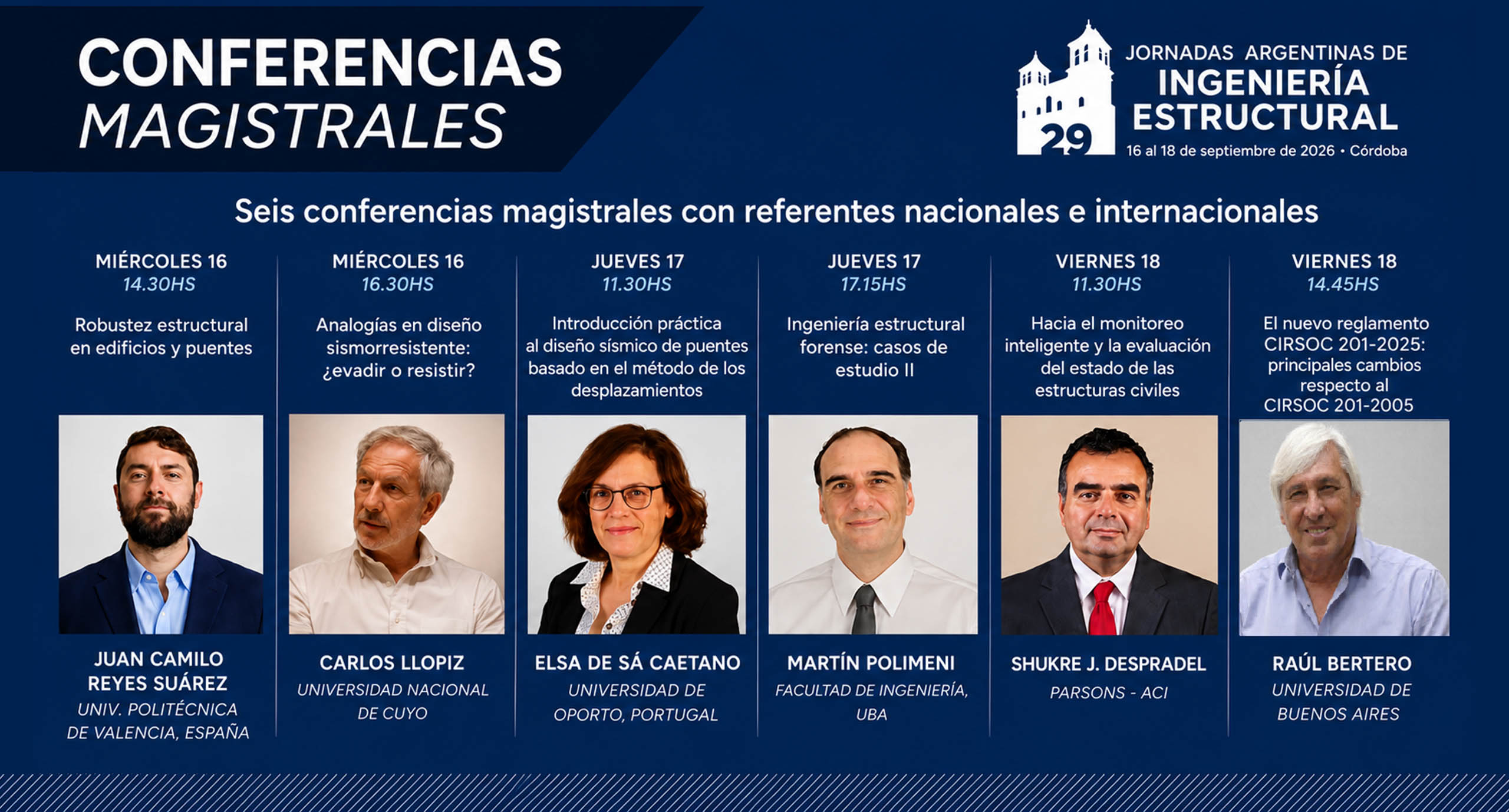 CONFERENCIAS
MAGISTRALES

29
JORNADAS ARGENTINAS DE
INGENIERÍA
ESTRUCTURAL
16 al 18 de septiembre de 2026 • Córdoba

Seis conferencias magistrales con referentes nacionales e internacionales

MIÉRCOLES 16
14.30HS

Robustez estructural en edificios y puentes

JUAN CAMILO
REYES SUÁREZ
UNIV. POLITÉCNICA
DE VALENCIA, ESPAÑA

MIÉRCOLES 16
16.30HS

Analogías en diseño sismorresistente: ¿evadir o resistir?

CARLOS LLOPIZ
UNIVERSIDAD NACIONAL
DE CUYO

JUEVES 17
11.30HS

Introducción práctica al diseño sísmico de puentes basado en el método de los desplazamientos

ELSA DE SÁ CAETANO
UNIVERSIDAD DE
OPORTO, PORTUGAL

JUEVES 17
17.15HS

Ingeniería estructural forense: casos de estudio II

MARTÍN POLIMENI
FACULTAD DE INGENIERÍA,
UBA

VIERNES 18
11.30HS

Hacia el monitoreo inteligente y la evaluación del estado de las estructuras civiles

SHUKRE J. DESPRADEL
PARSONS - ACI

VIERNES 18
14.45HS

El nuevo reglamento CIRSOC 201-2025: principales cambios respecto al CIRSOC 201-2005

RAÚL BERTERO
UNIVERSIDAD DE
BUENOS AIRES